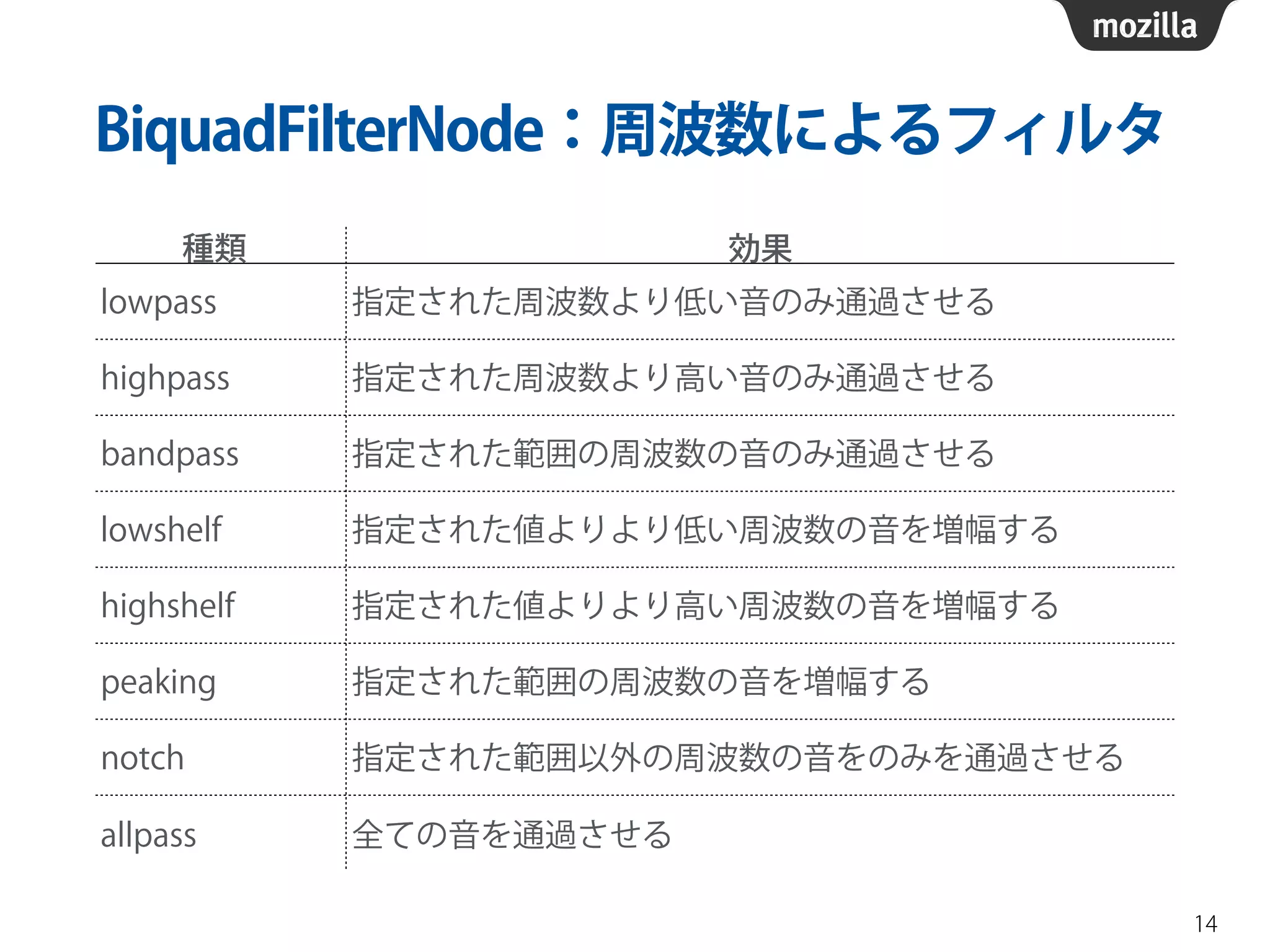 mozilla

BiquadFilterNode：周波数によるフィルタ

| 種類 | 効果 |
|---|---|
| lowpass | 指定された周波数より低い音のみ通過させる |
| highpass | 指定された周波数より高い音のみ通過させる |
| bandpass | 指定された範囲の周波数の音のみ通過させる |
| lowshelf | 指定された値よりより低い周波数の音を増幅する |
| highshelf | 指定された値よりより高い周波数の音を増幅する |
| peaking | 指定された範囲の周波数の音を増幅する |
| notch | 指定された範囲以外の周波数の音をのみを通過させる |
| allpass | 全ての音を通過させる |

14